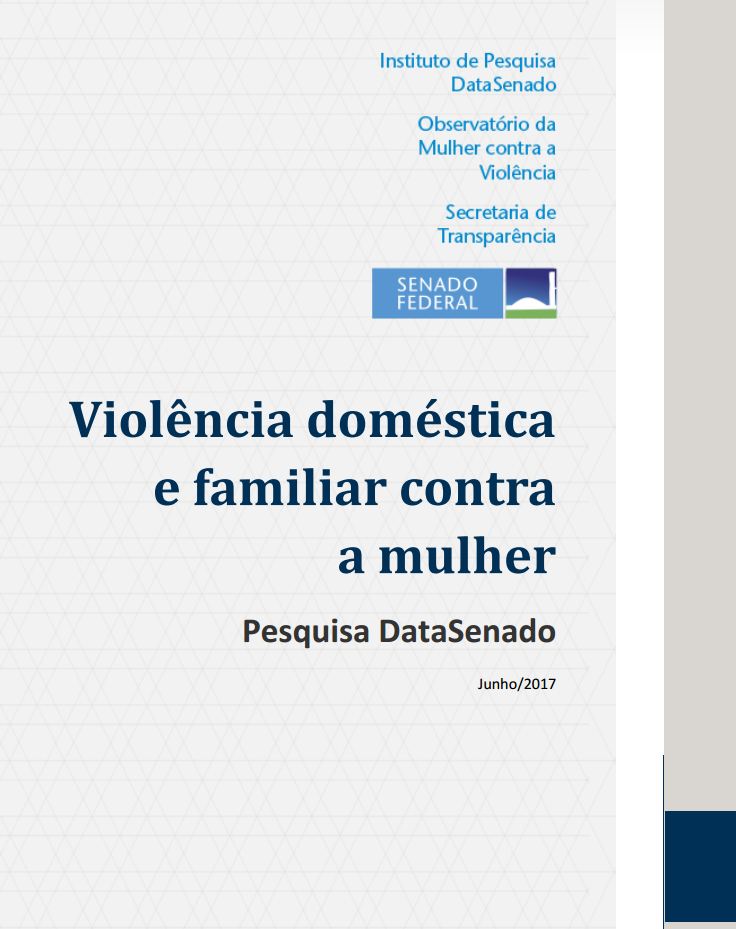 Instituto de Pesquisa
DataSenado

Observatório da
Mulher contra a
Violência

Secretaria de
Transparência

SENADO
FEDERAL

Violência doméstica e familiar contra a mulher

Pesquisa DataSenado

Junho/2017